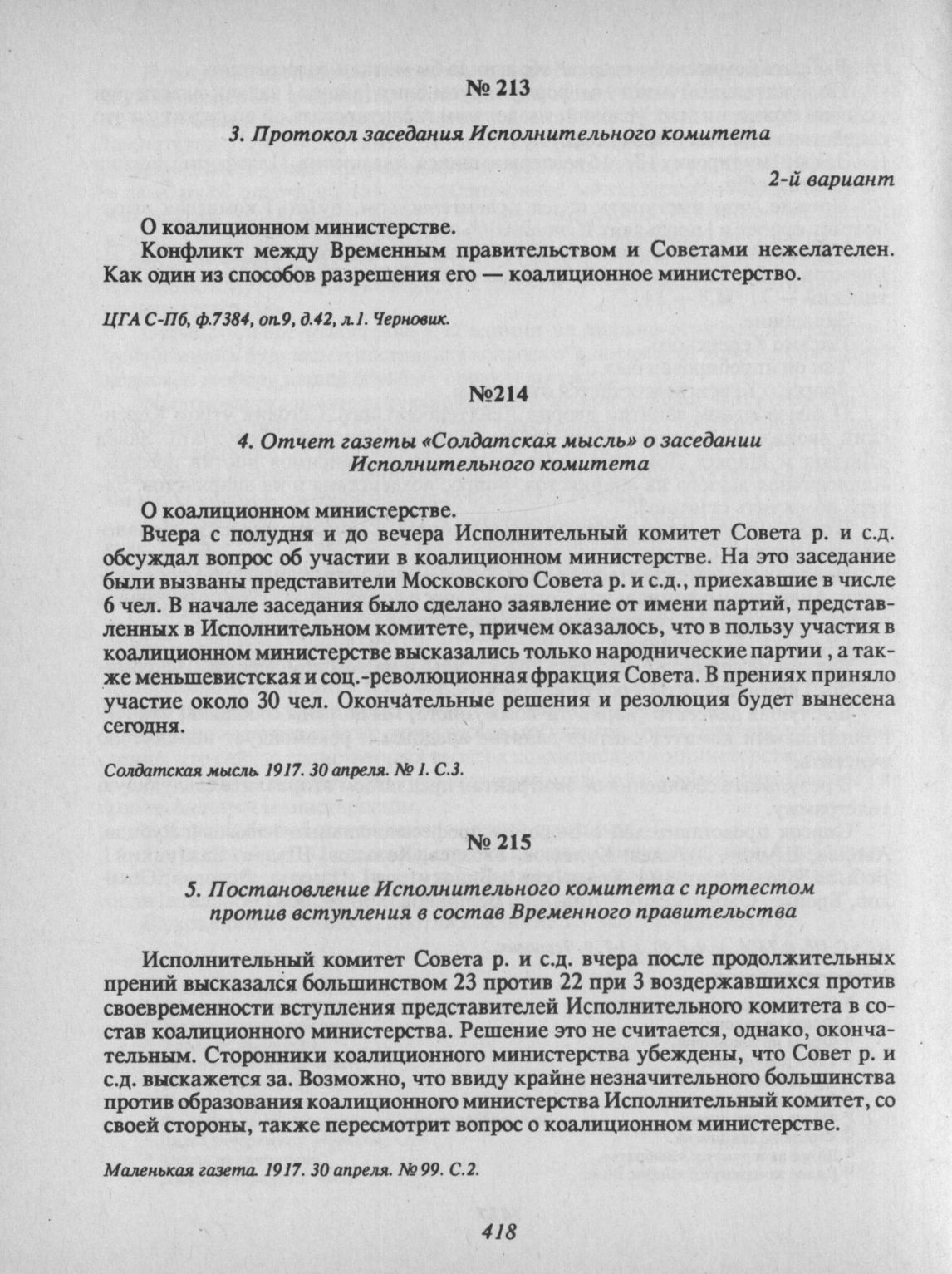 № 213

3. Протокол заседания Исполнительного комитета

2-й вариант

О коалиционном министерстве.

Конфликт между Временным правительством и Советами нежелателен. Как один из способов разрешения его — коалиционное министерство.

ЦГА С-Пб, ф.7384, оп.9, д.42, л.1. Черновик.

№214

4. Отчет газеты «Солдатская мысль» о заседании Исполнительного комитета

О коалиционном министерстве.

Вчера с полудня и до вечера Исполнительный комитет Совета р. и с.д. обсуждал вопрос об участии в коалиционном министерстве. На это заседание были вызваны представители Московского Совета р. и с.д., приехавшие в числе 6 чел. В начале заседания было сделано заявление от имени партий, представленных в Исполнительном комитете, причем оказалось, что в пользу участия в коалиционном министерстве высказались только народнические партии , а также меньшевистская и соц.-революционная фракция Совета. В прениях приняло участие около 30 чел. Окончательные решения и резолюция будет вынесена сегодня.

Солдатская мысль. 1917. 30 апреля. № 1. С.3.

№ 215

5. Постановление Исполнительного комитета с протестом против вступления в состав Временного правительства

Исполнительный комитет Совета р. и с.д. вчера после продолжительных прений высказался большинством 23 против 22 при 3 воздержавшихся против своевременности вступления представителей Исполнительного комитета в состав коалиционного министерства. Решение это не считается, однако, окончательным. Сторонники коалиционного министерства убеждены, что Совет р. и с.д. выскажется за. Возможно, что ввиду крайне незначительного большинства против образования коалиционного министерства Исполнительный комитет, со своей стороны, также пересмотрит вопрос о коалиционном министерстве.

Маленькая газета. 1917. 30 апреля. № 99. С.2.

418